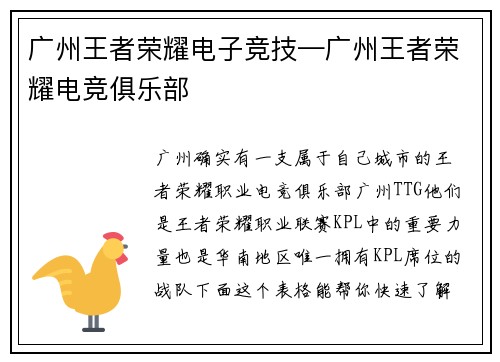 广州王者荣耀电子竞技—广州王者荣耀电竞俱乐部

广州确实有一支属于自己城市的王者荣耀职业电竞俱乐部广州TTG他们是王者荣耀职业联赛KPL中的重要力量也是华南地区唯一拥有KPL席位的战队下面这个表格能帮你快速了解